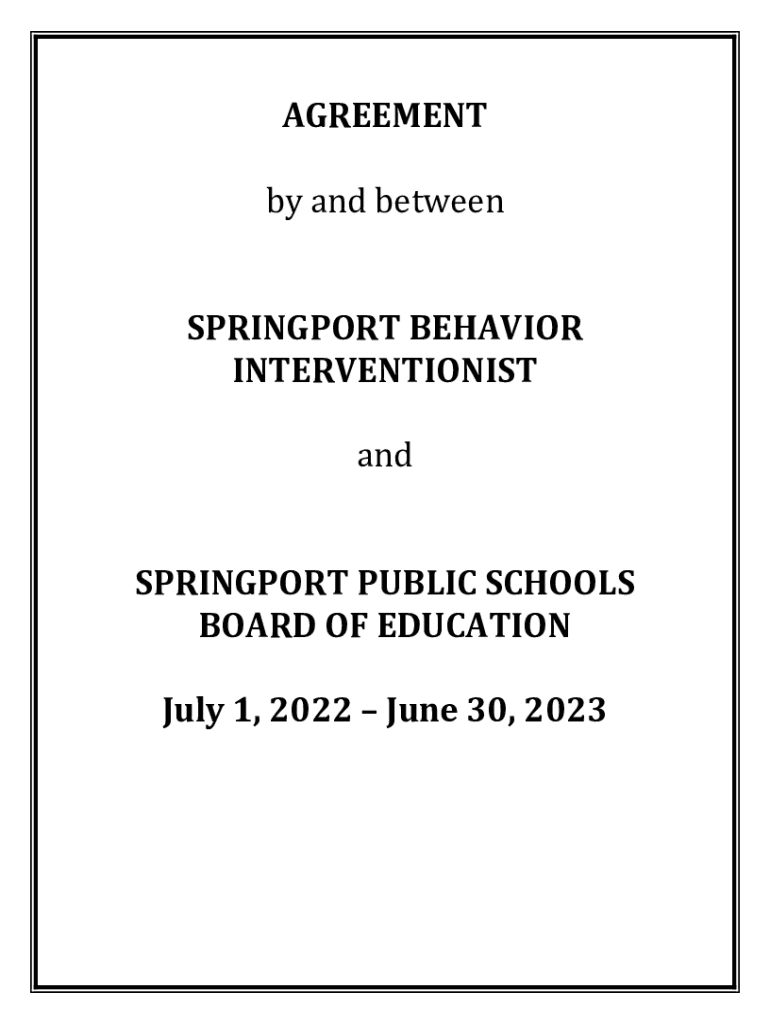 AGREEMENT

by and between

SPRINGPORT BEHAVIOR INTERVENTIONIST

and

SPRINGPORT PUBLIC SCHOOLS BOARD OF EDUCATION

July 1, 2022 – June 30, 2023